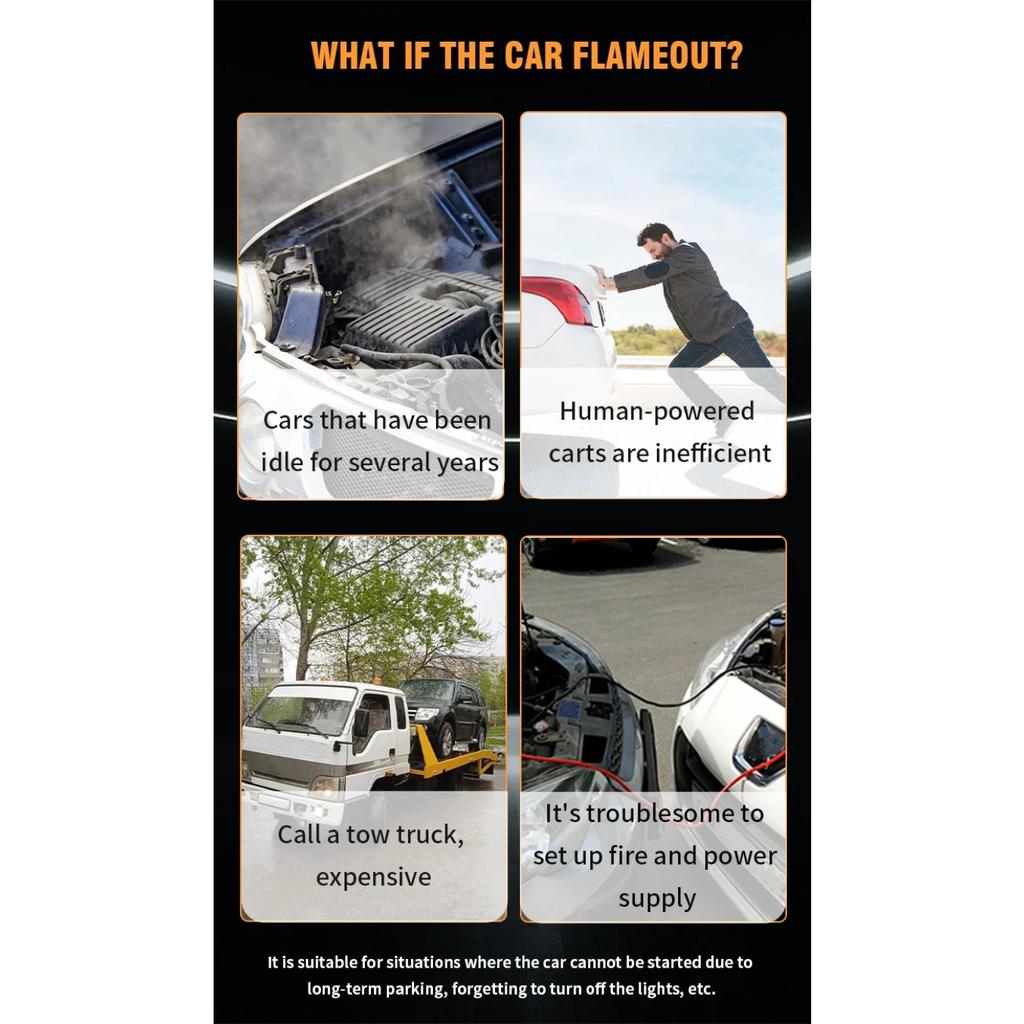 WHAT IF THE CAR FLAMEOUT?

Cars that have been idle for several years

Human-powered carts are inefficient

Call a tow truck, expensive

It's troublesome to set up fire and power supply

It is suitable for situations where the car cannot be started due to long-term parking, forgetting to turn off the lights, etc.